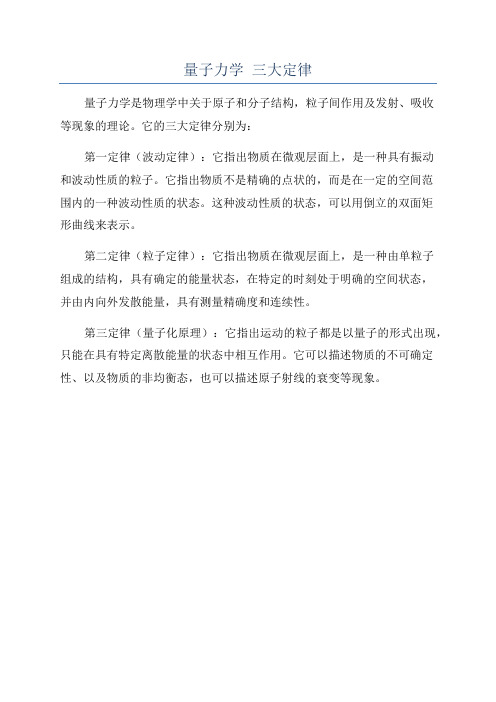 量子力学 三大定律

量子力学是物理学中关于原子和分子结构，粒子间作用及发射、吸收等现象的理论。它的三大定律分别为：

第一定律（波动定律）：它指出物质在微观层面上，是一种具有振动和波动性质的粒子。它指出物质不是精确的点状的，而是在一定的空间范围内的一种波动性质的状态。这种波动性质的状态，可以用倒立的双面矩形曲线来表示。

第二定律（粒子定律）：它指出物质在微观层面上，是一种由单粒子组成的结构，具有确定的能量状态，在特定的时刻处于明确的空间状态，并由内向外发散能量，具有测量精确度和连续性。

第三定律（量子化原理）：它指出运动的粒子都是以量子的形式出现，只能在具有特定离散能量的状态中相互作用。它可以描述物质的不可确定性、以及物质的非均衡态，也可以描述原子射线的衰变等现象。